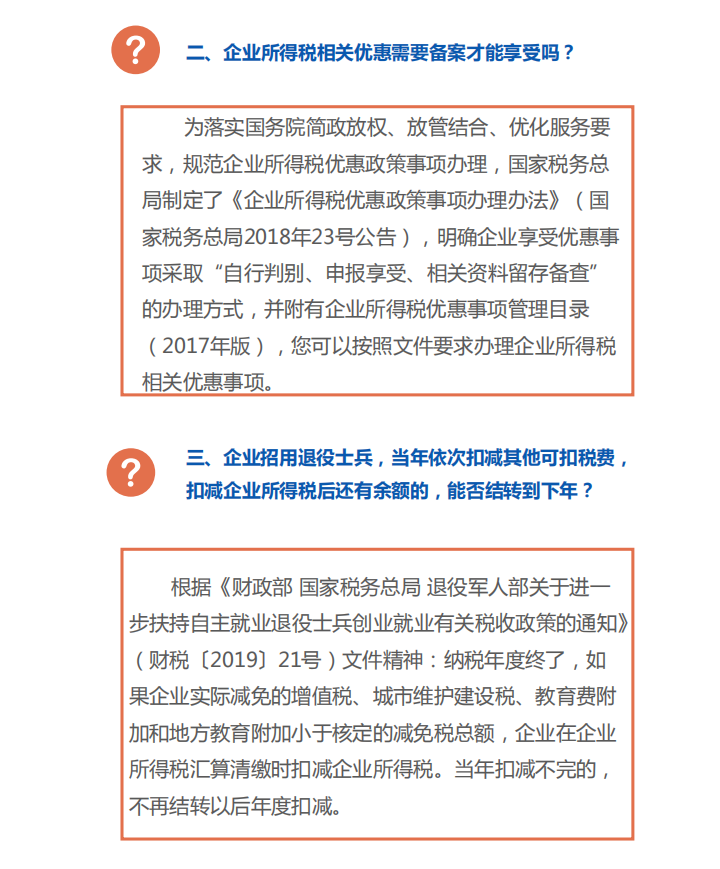 ?

二、企业所得税相关优惠需要备案才能享受吗？

为落实国务院简政放权、放管结合、优化服务要求，规范企业所得税优惠政策事项办理，国家税务总局制定了《企业所得税优惠政策事项办理办法》（国家税务总局2018年23号公告），明确企业享受优惠事项采取“自行判别、申报享受、相关资料留存备查”的办理方式，并附有企业所得税优惠事项管理目录（2017年版），您可以按照文件要求办理企业所得税相关优惠事项。

?

三、企业招用退役士兵，当年依次扣减其他可扣税费，扣减企业所得税后还有余额的，能否结转到下年？

根据《财政部 国家税务总局 退役军人部关于进一步扶持自主就业退役士兵创业就业有关税收政策的通知》（财税〔2019〕21号）文件精神：纳税年度终了，如果企业实际减免的增值税、城市维护建设税、教育费附加和地方教育附加小于核定的减免税总额，企业在企业所得税汇算清缴时扣减企业所得税。当年扣减不完的，不再结转以后年度扣减。